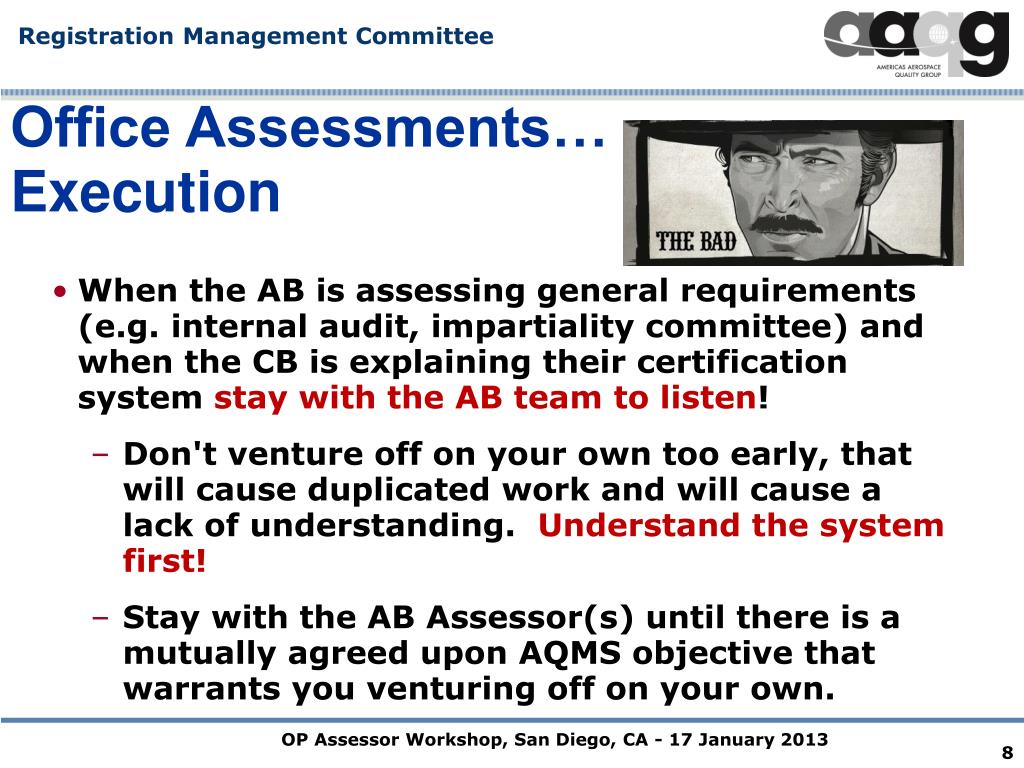 Registration Management Committee

aaqg
AMERICAS AEROSPACE QUALITY GROUP

Office Assessments… Execution

THE BAD

• When the AB is assessing general requirements (e.g. internal audit, impartiality committee) and when the CB is explaining their certification system stay with the AB team to listen!

– Don't venture off on your own too early, that will cause duplicated work and will cause a lack of understanding. Understand the system first!

– Stay with the AB Assessor(s) until there is a mutually agreed upon AQMS objective that warrants you venturing off on your own.

OP Assessor Workshop, San Diego, CA - 17 January 2013

8